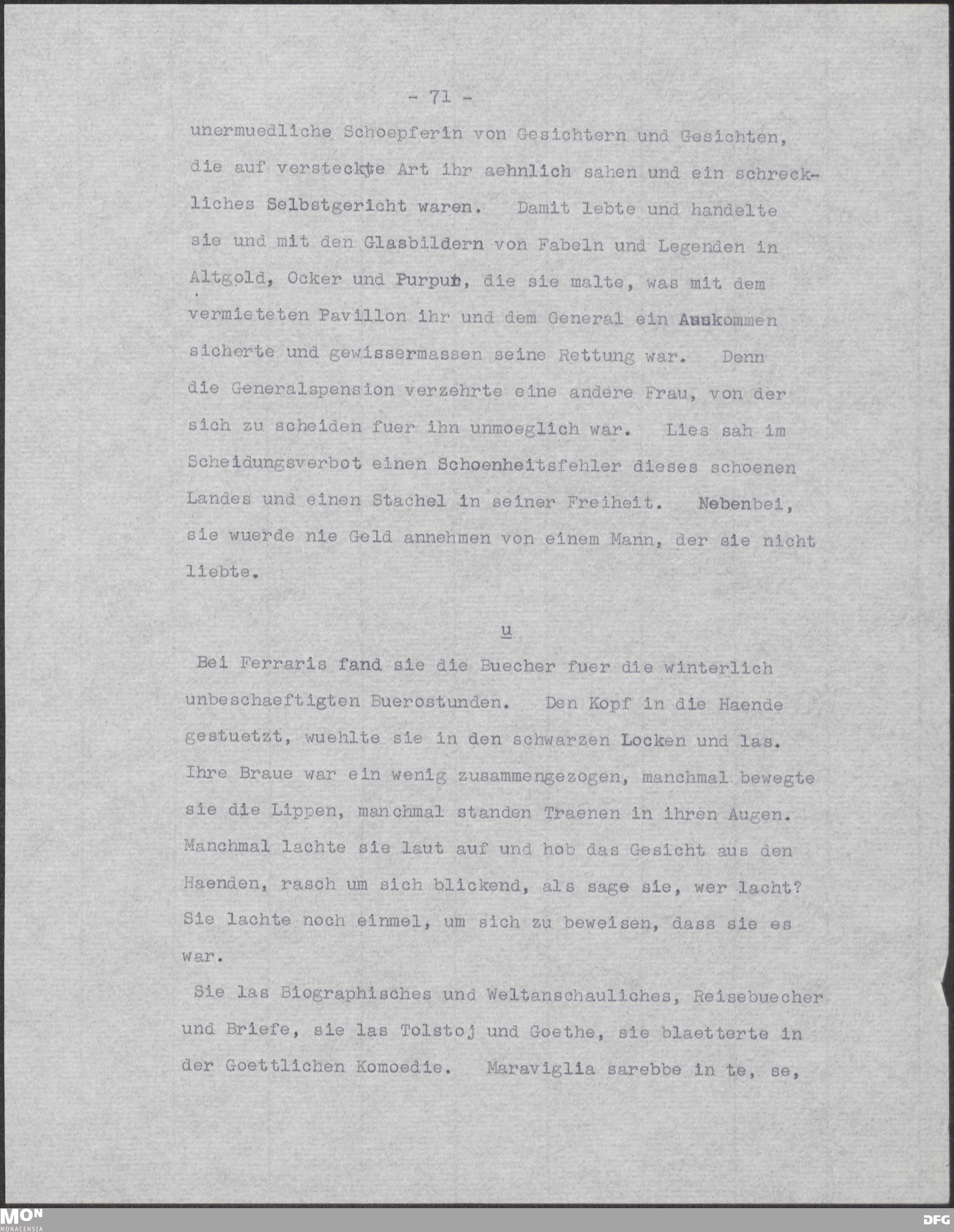 - 71 -

unermuedliche Schoepferin von Gesichtern und Gesichten, die auf versteckte Art ihr aehnlich sahen und ein schreckliches Selbstgericht waren. Damit lebte und handelte sie und mit den Glasbildern von Fabeln und Legenden in Altgold, Ocker und Purpur, die sie malte, was mit dem vermieteten Pavillon ihr und dem General ein Auskommen sicherte und gewissermassen seine Rettung war. Denn die Generalspension verzehrte eine andere Frau, von der sich zu scheiden fuer ihn unmoeglich war. Lies sah im Scheidungsverbot einen Schoenheitsfehler dieses schoenen Landes und einen Stachel in seiner Freiheit. Nebenbei, sie wuerde nie Geld annehmen von einem Mann, der sie nicht liebte.

u

Bei Ferraris fand sie die Buecher fuer die winterlich unbeschaeftigten Buerostunden. Den Kopf in die Haende gestuetzt, wuehlte sie in den schwarzen Locken und las. Ihre Braue war ein wenig zusammengezogen, manchmal bewegte sie die Lippen, manchmal standen Traenen in ihren Augen. Manchmal lachte sie laut auf und hob das Gesicht aus den Haenden, rasch um sich blickend, als sage sie, wer lacht? Sie lachte noch einmel, um sich zu beweisen, dass sie es war.

Sie las Biographisches und Weltanschauliches, Reisebuecher und Briefe, sie las Tolstoj und Goethe, sie blaetterte in der Goettlichen Komoedie. Maraviglia sarebbe in te, se,

MON MONACENSIA

DFG